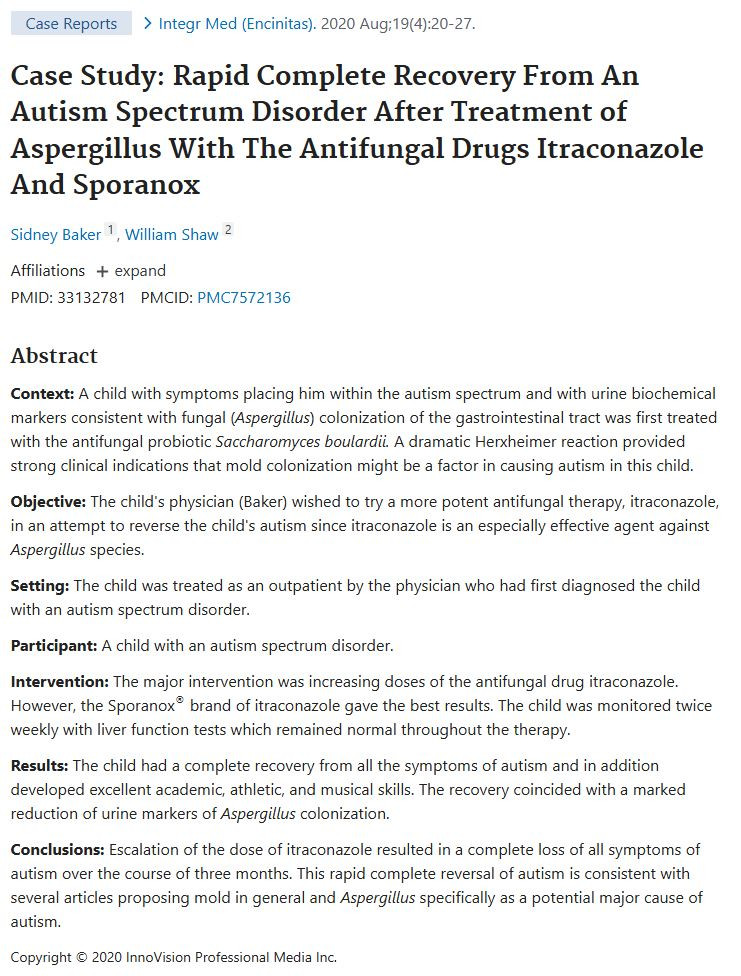 Case Reports > Integr Med (Encinitas). 2020 Aug;19(4):20-27.

Case Study: Rapid Complete Recovery From An Autism Spectrum Disorder After Treatment of Aspergillus With The Antifungal Drugs Itraconazole And Sporanox

Sidney Baker $^1$, William Shaw $^2$

Affiliations + expand
PMID: 33132781 PMCID: PMC7572136

Abstract

Context: A child with symptoms placing him within the autism spectrum and with urine biochemical markers consistent with fungal (Aspergillus) colonization of the gastrointestinal tract was first treated with the antifungal probiotic Saccharomyces boulardii. A dramatic Herxheimer reaction provided strong clinical indications that mold colonization might be a factor in causing autism in this child.

Objective: The child's physician (Baker) wished to try a more potent antifungal therapy, itraconazole, in an attempt to reverse the child's autism since itraconazole is an especially effective agent against Aspergillus species.

Setting: The child was treated as an outpatient by the physician who had first diagnosed the child with an autism spectrum disorder.

Participant: A child with an autism spectrum disorder.

Intervention: The major intervention was increasing doses of the antifungal drug itraconazole. However, the Sporanox® brand of itraconazole gave the best results. The child was monitored twice weekly with liver function tests which remained normal throughout the therapy.

Results: The child had a complete recovery from all the symptoms of autism and in addition developed excellent academic, athletic, and musical skills. The recovery coincided with a marked reduction of urine markers of Aspergillus colonization.

Conclusions: Escalation of the dose of itraconazole resulted in a complete loss of all symptoms of autism over the course of three months. This rapid complete reversal of autism is consistent with several articles proposing mold in general and Aspergillus specifically as a potential major cause of autism.

Copyright © 2020 InnoVision Professional Media Inc.